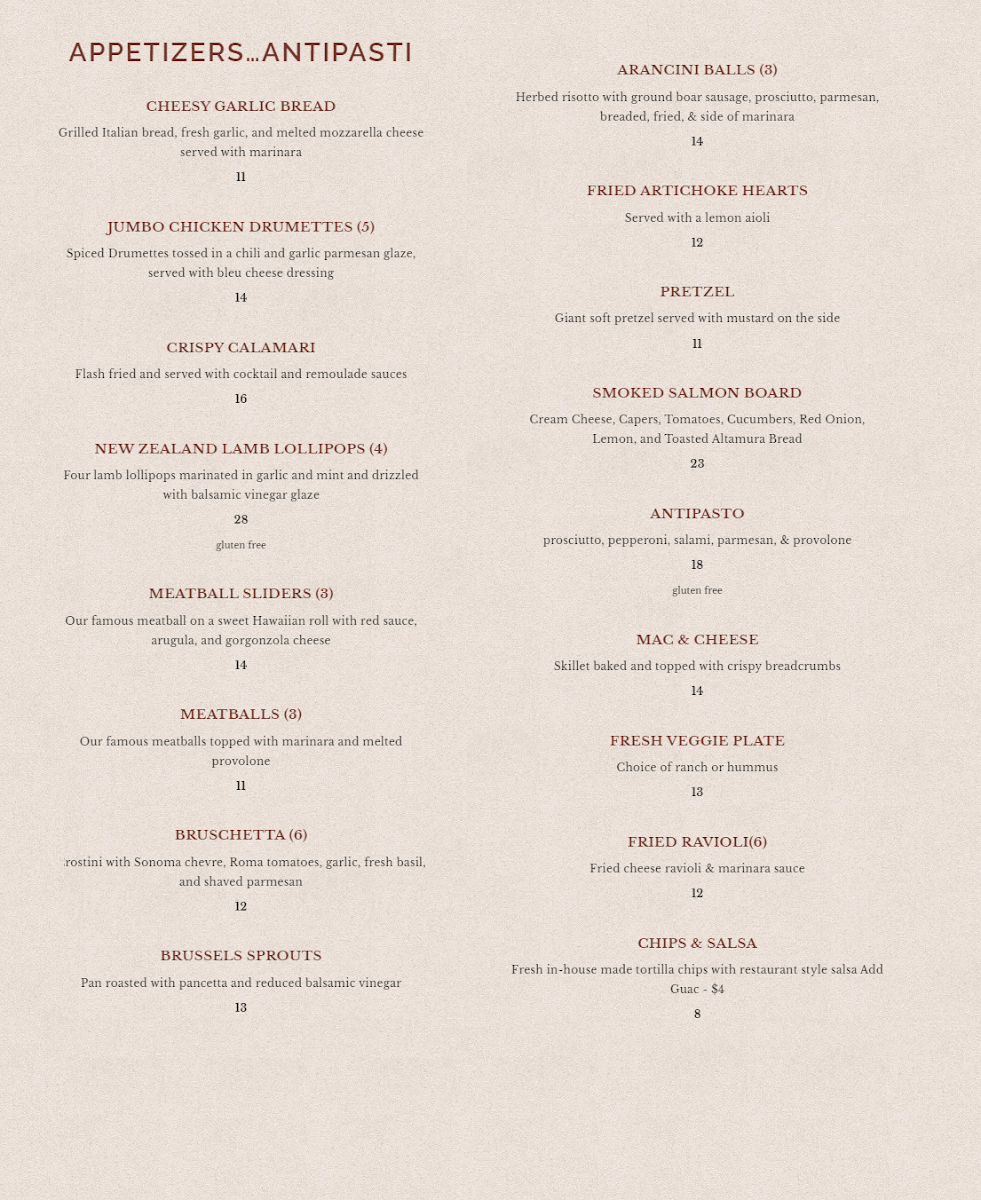 APPETIZERS…ANTIPASTI

CHEESY GARLIC BREAD

Grilled Italian bread, fresh garlic, and melted mozzarella cheese served with marinara

11

JUMBO CHICKEN DRUMETTES (5)

Spiced Drumettes tossed in a chili and garlic parmesan glaze, served with bleu cheese dressing

14

CRISPY CALAMARI

Flash fried and served with cocktail and remoulade sauces

16

NEW ZEALAND LAMB LOLLIPOPS (4)

Four lamb lollipops marinated in garlic and mint and drizzled with balsamic vinegar glaze

28

gluten free

MEATBALL SLIDERS (3)

Our famous meatball on a sweet Hawaiian roll with red sauce, arugula, and gorgonzola cheese

14

MEATBALLS (3)

Our famous meatballs topped with marinara and melted provolone

11

BRUSCHETTA (6)

rostini with Sonoma chevre, Roma tomatoes, garlic, fresh basil, and shaved parmesan

12

BRUSSELS SPROUTS

Pan roasted with pancetta and reduced balsamic vinegar

13

ARANCINI BALLS (3)

Herbed risotto with ground boar sausage, prosciutto, parmesan, breaded, fried, & side of marinara

14

FRIED ARTICHOKE HEARTS

Served with a lemon aioli

12

PRETZEL

Giant soft pretzel served with mustard on the side

11

SMOKED SALMON BOARD

Cream Cheese, Capers, Tomatoes, Cucumbers, Red Onion, Lemon, and Toasted Altamura Bread

23

ANTIPASTO

prosciutto, pepperoni, salami, parmesan, & provolone

18

gluten free

MAC & CHEESE

Skillet baked and topped with crispy breadcrumbs

14

FRESH VEGGIE PLATE

Choice of ranch or hummus

13

FRIED RAVIOLI(6)

Fried cheese ravioli & marinara sauce

12

CHIPS & SALSA

Fresh in-house made tortilla chips with restaurant style salsa Add Guac - $4

8